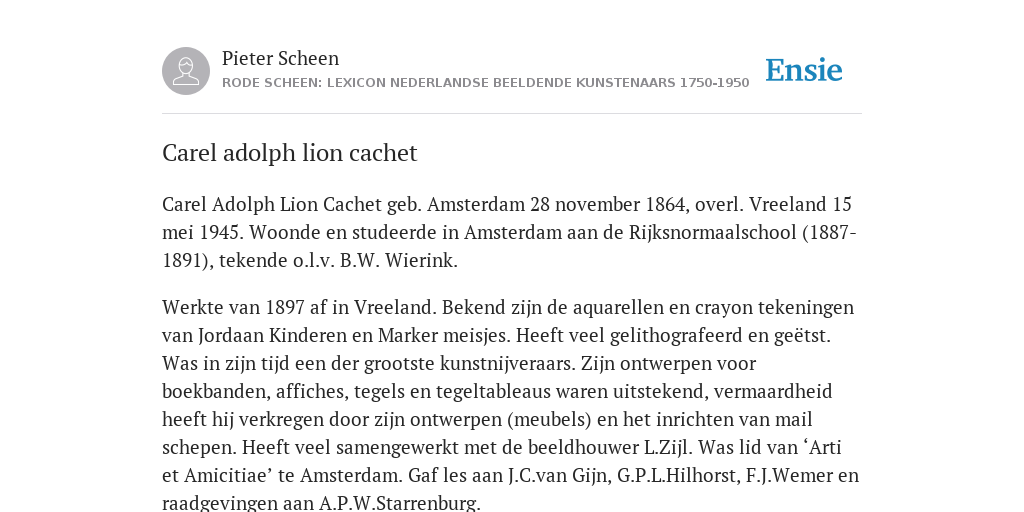 Pieter Scheen
RODE SCHEEN: LEXICON NEDERLANDSE BEELDENDE KUNSTENAARS 1750-1950

Ensie

Carel adolph lion cachet

Carel Adolph Lion Cachet geb. Amsterdam 28 november 1864, overl. Vreeland 15 mei 1945. Woonde en studeerde in Amsterdam aan de Rijksnormaalschool (1887-1891), tekende o.l.v. B.W. Wierink.

Werkte van 1897 af in Vreeland. Bekend zijn de aquarellen en crayon tekeningen van Jordaan Kinderen en Marker meisjes. Heeft veel gelithografeerd en geëtst. Was in zijn tijd een der grootste kunstnijveraars. Zijn ontwerpen voor boekbanden, affiches, tegels en tegeltableaus waren uitstekend, vermaardheid heeft hij verkregen door zijn ontwerpen (meubels) en het inrichten van mail schepen. Heeft veel samengewerkt met de beeldhouwer L.Zijl. Was lid van ‘Arti et Amicitiae’ te Amsterdam. Gaf les aan J.C.van Gijn, G.P.L.Hilhorst, F.J.Wemer en raadgevingen aan A.P.W.Starrenburg.